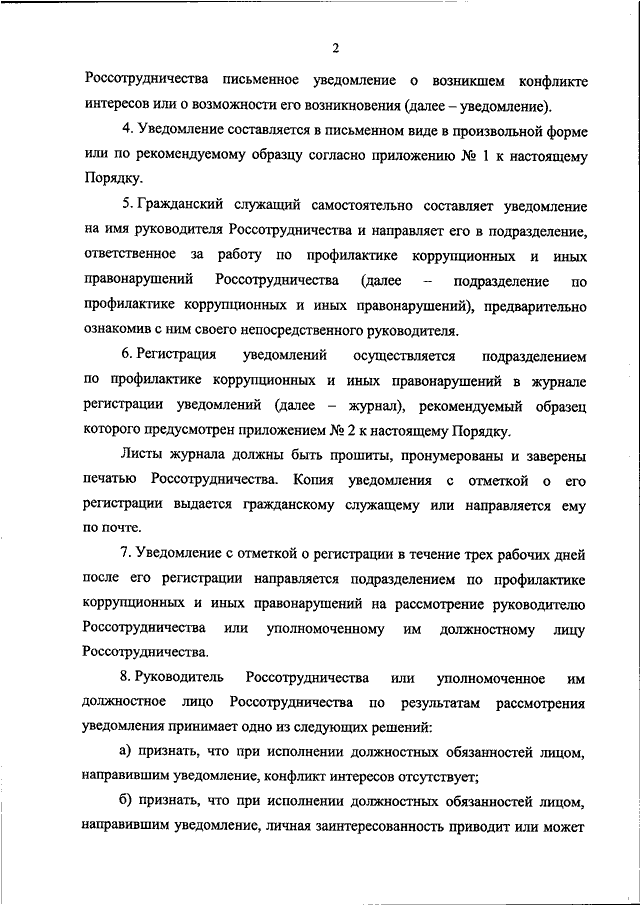 2

Россотрудничества письменное уведомление о возникшем конфликте интересов или о возможности его возникновения (далее – уведомление).

4. Уведомление составляется в письменном виде в произвольной форме или по рекомендуемому образцу согласно приложению № 1 к настоящему Порядку.

5. Гражданский служащий самостоятельно составляет уведомление на имя руководителя Россотрудничества и направляет его в подразделение, ответственное за работу по профилактике коррупционных и иных правонарушений Россотрудничества (далее – подразделение по профилактике коррупционных и иных правонарушений), предварительно ознакомив с ним своего непосредственного руководителя.

6. Регистрация уведомлений осуществляется подразделением по профилактике коррупционных и иных правонарушений в журнале регистрации уведомлений (далее – журнал), рекомендуемый образец которого предусмотрен приложением № 2 к настоящему Порядку.

Листы журнала должны быть прошиты, пронумерованы и заверены печатью Россотрудничества. Копия уведомления с отметкой о его регистрации выдается гражданскому служащему или направляется ему по почте.

7. Уведомление с отметкой о регистрации в течение трех рабочих дней после его регистрации направляется подразделением по профилактике коррупционных и иных правонарушений на рассмотрение руководителю Россотрудничества или уполномоченному им должностному лицу Россотрудничества.

8. Руководитель Россотрудничества или уполномоченное им должностное лицо Россотрудничества по результатам рассмотрения уведомления принимает одно из следующих решений:

а) признать, что при исполнении должностных обязанностей лицом, направившим уведомление, конфликт интересов отсутствует;

б) признать, что при исполнении должностных обязанностей лицом, направившим уведомление, личная заинтересованность приводит или может